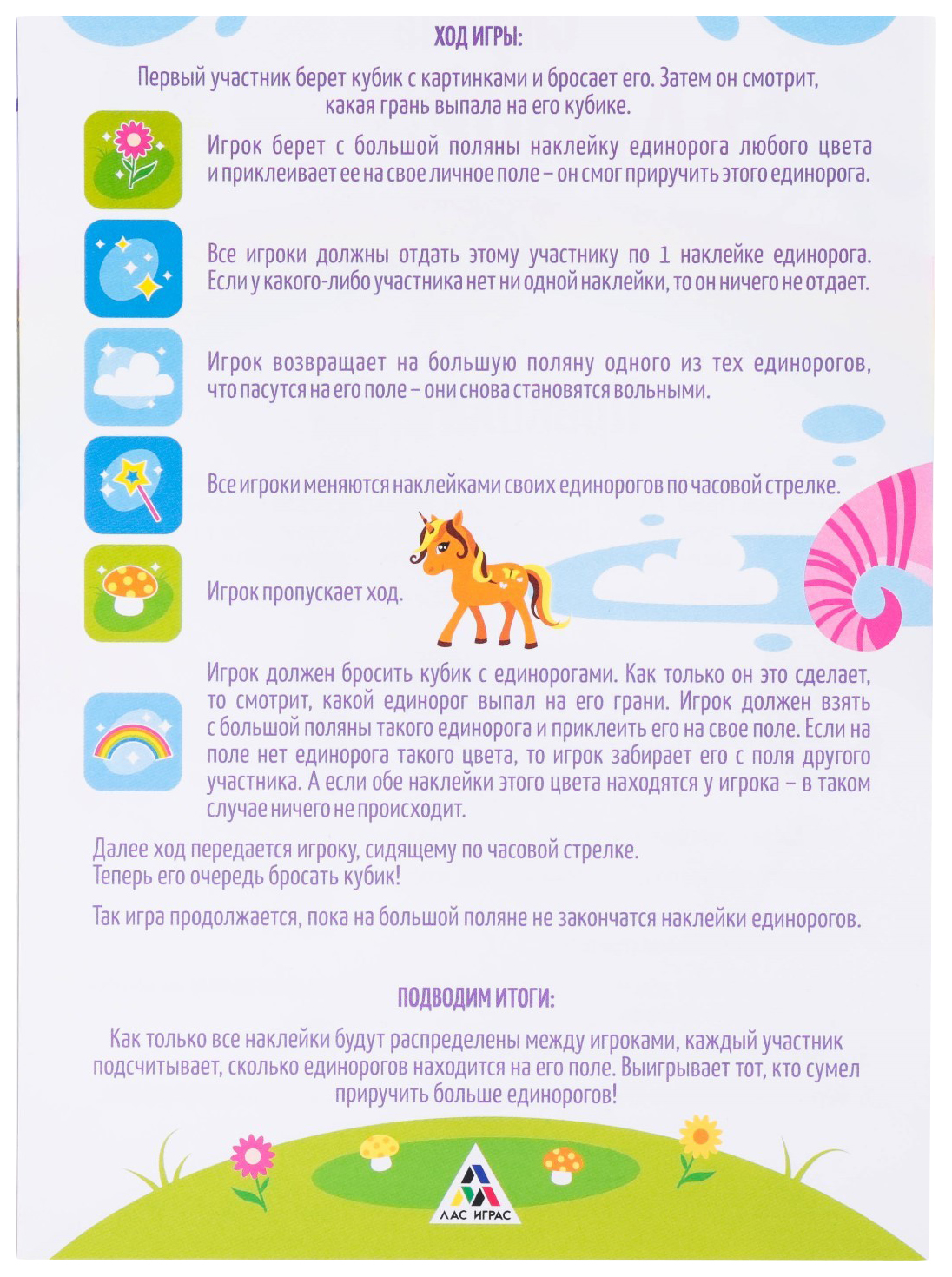 ХОД ИГРЫ:

Первый участник берет кубик с картинками и бросает его. Затем он смотрит, какая грань выпала на его кубике.

Игрок берет с большой поляны наклейку единорога любого цвета и приклеивает ее на свое личное поле – он смог приручить этого единорога.

Все игроки должны отдать этому участнику по 1 наклейке единорога. Если у какого-либо участника нет ни одной наклейки, то он ничего не отдает.

Игрок возвращает на большую поляну одного из тех единорогов, что пасутся на его поле – они снова становятся вольными.

Все игроки меняются наклейками своих единорогов по часовой стрелке.

Игрок пропускает ход.

Игрок должен бросить кубик с единорогами. Как только он это сделает, то смотрит, какой единорог выпал на его грани. Игрок должен взять с большой поляны такого единорога и приклеить его на свое поле. Если на поле нет единорога такого цвета, то игрок забирает его с поля другого участника. А если обе наклейки этого цвета находятся у игрока – в таком случае ничего не происходит.

Далее ход передается игроку, сидящему по часовой стрелке.
Теперь его очередь бросать кубик!

Так игра продолжается, пока на большой поляне не закончатся наклейки единорогов.

ПОДВОДИМ ИТОГИ:

Как только все наклейки будут распределены между игроками, каждый участник подсчитывает, сколько единорогов находится на его поле. Выигрывает тот, кто сумел приручить больше единорогов!

ЛАС ИГРАС